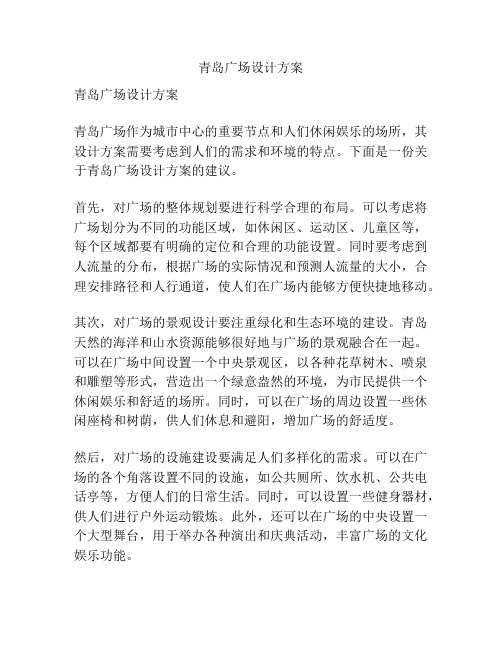 青岛广场设计方案

青岛广场设计方案

青岛广场作为城市中心的重要节点和人们休闲娱乐的场所，其设计方案需要考虑到人们的需求和环境的特点。下面是一份关于青岛广场设计方案的建议。

首先，对广场的整体规划要进行科学合理的布局。可以考虑将广场划分为不同的功能区域，如休闲区、运动区、儿童区等，每个区域都要有明确的定位和合理的功能设置。同时要考虑到人流量的分布，根据广场的实际情况和预测人流量的大小，合理安排路径和人行通道，使人们在广场内能够方便快捷地移动。

其次，对广场的景观设计要注重绿化和生态环境的建设。青岛天然的海洋和山水资源能够很好地与广场的景观融合在一起。可以在广场中间设置一个中央景观区，以各种花草树木、喷泉和雕塑等形式，营造出一个绿意盎然的环境，为市民提供一个休闲娱乐和舒适的场所。同时，可以在广场的周边设置一些休闲座椅和树荫，供人们休息和避阳，增加广场的舒适度。

然后，对广场的设施建设要满足人们多样化的需求。可以在广场的各个角落设置不同的设施，如公共厕所、饮水机、公共电话亭等，方便人们的日常生活。同时，可以设置一些健身器材，供人们进行户外运动锻炼。此外，还可以在广场的中央设置一个大型舞台，用于举办各种演出和庆典活动，丰富广场的文化娱乐功能。